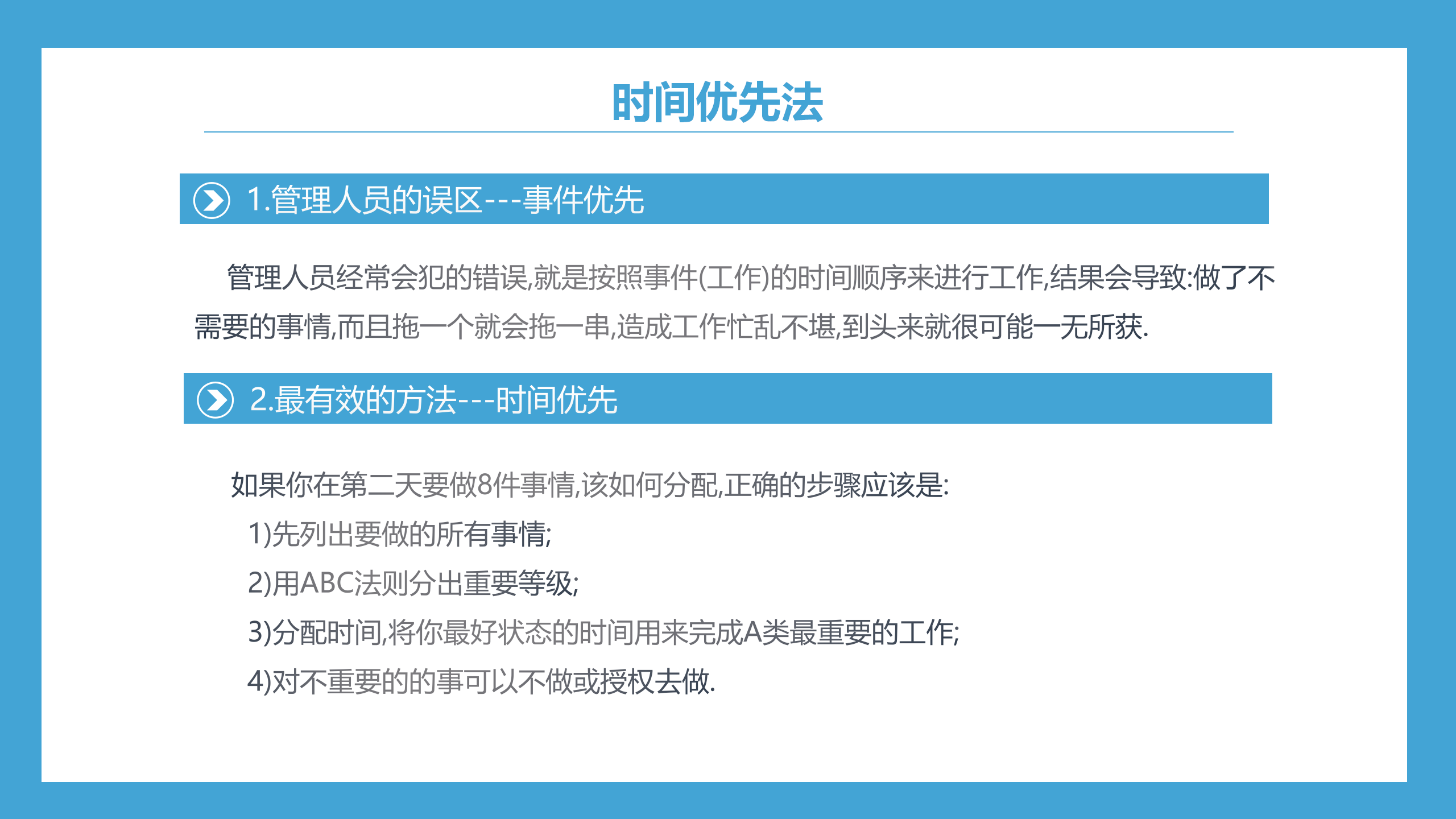 时间优先法

1.管理人员的误区---事件优先

管理人员经常会犯的错误,就是按照事件(工作)的时间顺序来进行工作,结果会导致:做了不需要的事情,而且拖一个就会拖一串,造成工作忙乱不堪,到头来就很可能一无所获.

2.最有效的方法---时间优先

如果你在第二天要做8件事情,该如何分配,正确的步骤应该是:
1)先列出要做的所有事情;
2)用ABC法则分出重要等级;
3)分配时间,将你最好状态的时间用来完成A类最重要的工作;
4)对不重要的的事可以不做或授权去做.